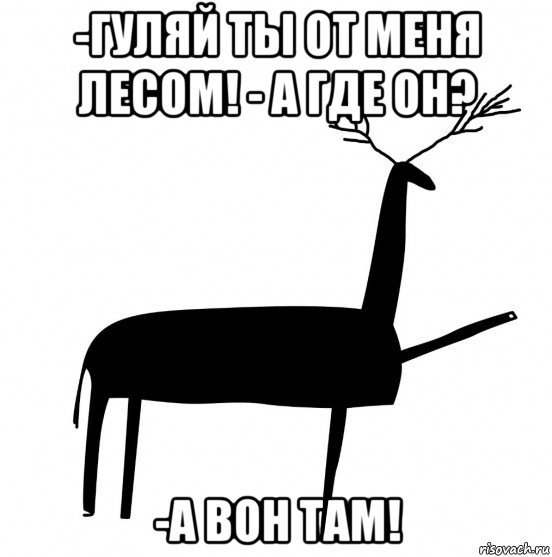 -ГУЛЯЙ ТЫ ОТ МЕНЯ ЛЕСОМ! - А ГДЕ ОН?

-А ВОН ТАМ!

risovach.ru